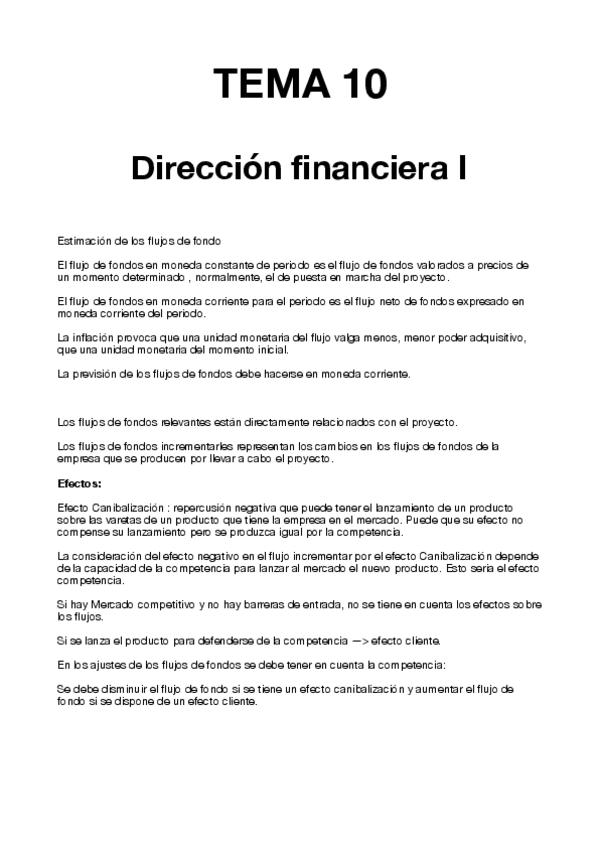 TEMA 10

Dirección financiera I

Estimación de los flujos de fondo

El flujo de fondos en moneda constante de periodo es el flujo de fondos valorados a precios de un momento determinado , normalmente, el de puesta en marcha del proyecto.

El flujo de fondos en moneda corriente para el periodo es el flujo neto de fondos expresado en moneda corriente del periodo.

La inflación provoca que una unidad monetaria del flujo valga menos, menor poder adquisitivo, que una unidad monetaria del momento inicial.

La previsión de los flujos de fondos debe hacerse en moneda corriente.

Los flujos de fondos relevantes están directamente relacionados con el proyecto.

Los flujos de fondos incrementarles representan los cambios en los flujos de fondos de la empresa que se producen por llevar a cabo el proyecto.

Efectos:

Efecto Canibalización : repercusión negativa que puede tener el lanzamiento de un producto sobre las varetas de un producto que tiene la empresa en el mercado. Puede que su efecto no compense su lanzamiento pero se produzca igual por la competencia.

La consideración del efecto negativo en el flujo incrementar por el efecto Canibalización depende de la capacidad de la competencia para lanzar al mercado el nuevo producto. Esto sería el efecto competencia.

Si hay Mercado competitivo y no hay barreras de entrada, no se tiene en cuenta los efectos sobre los flujos.

Si se lanza el producto para defenderse de la competencia —> efecto cliente.

En los ajustes de los flujos de fondos se debe tener en cuenta la competencia:

Se debe disminuir el flujo de fondo si se tiene un efecto canibalización y aumentar el flujo de fondo si se dispone de un efecto cliente.